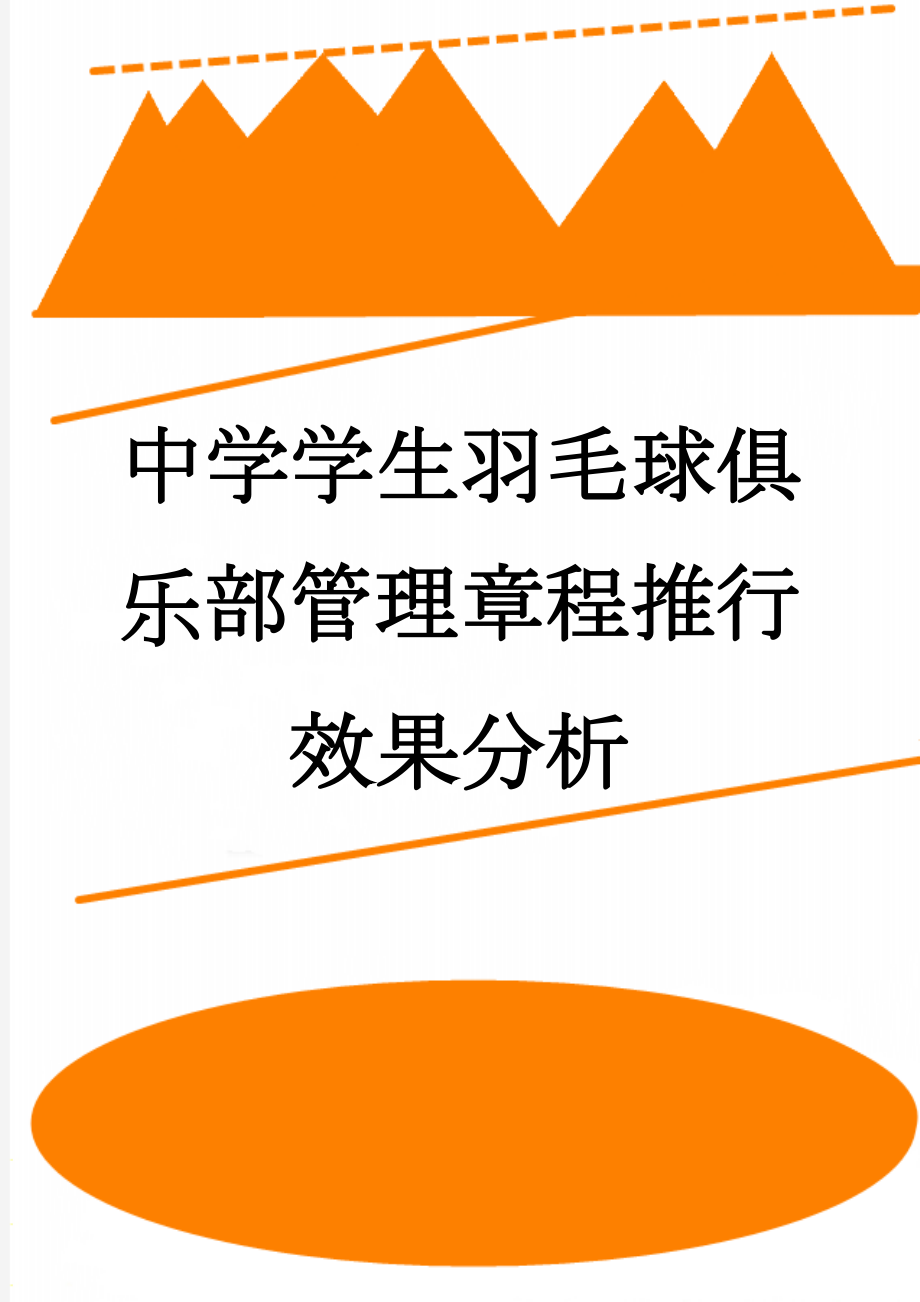 中学学生羽毛球俱乐部管理章程推行效果分析